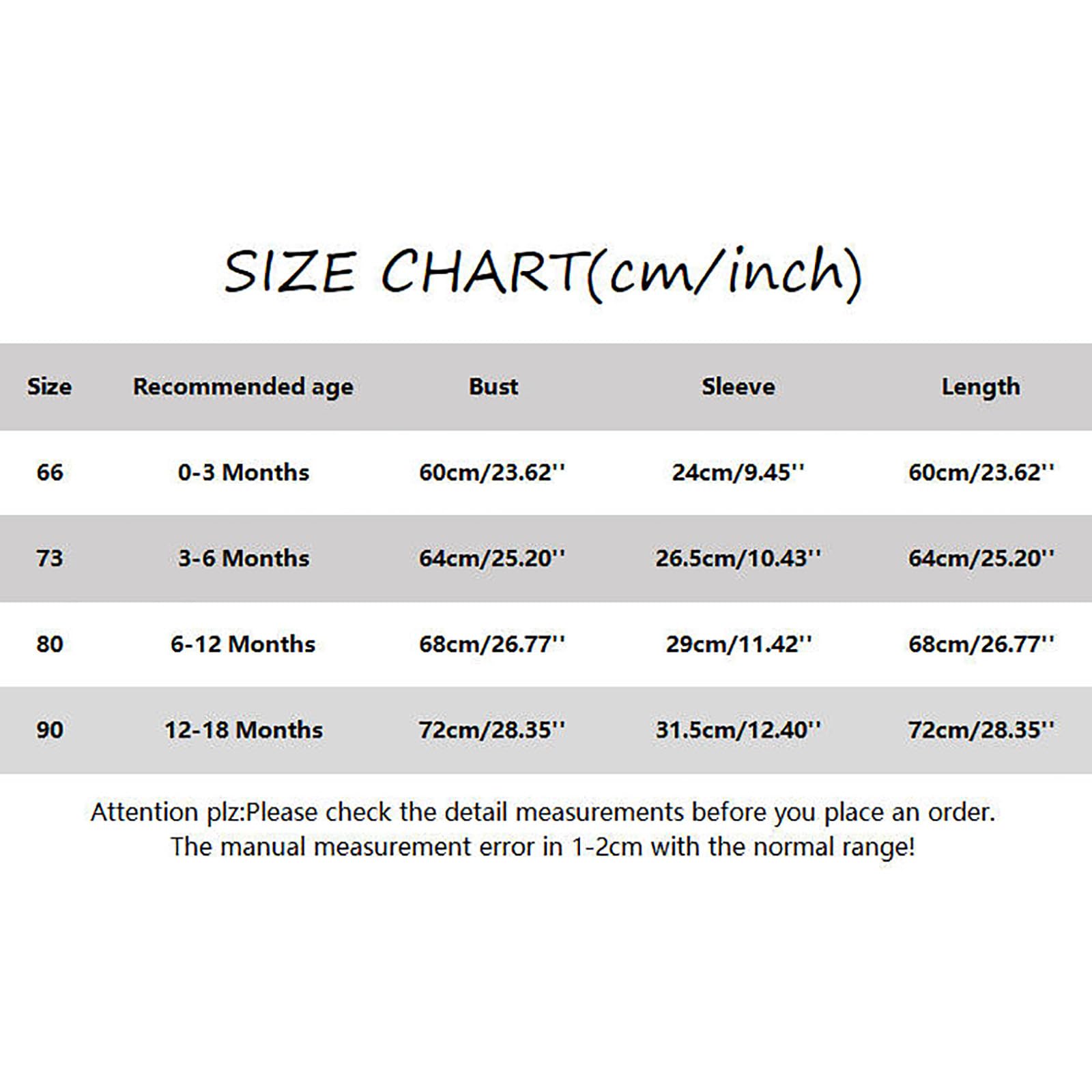 SIZE CHART(cm/inch)

| Size | Recommended age | Bust | Sleeve | Length |
|---|---|---|---|---|
| 66 | 0-3 Months | 60cm/23.62'' | 24cm/9.45'' | 60cm/23.62'' |
| 73 | 3-6 Months | 64cm/25.20'' | 26.5cm/10.43'' | 64cm/25.20'' |
| 80 | 6-12 Months | 68cm/26.77'' | 29cm/11.42'' | 68cm/26.77'' |
| 90 | 12-18 Months | 72cm/28.35'' | 31.5cm/12.40'' | 72cm/28.35'' |

Attention plz:Please check the detail measurements before you place an order.
The manual measurement error in 1-2cm with the normal range!